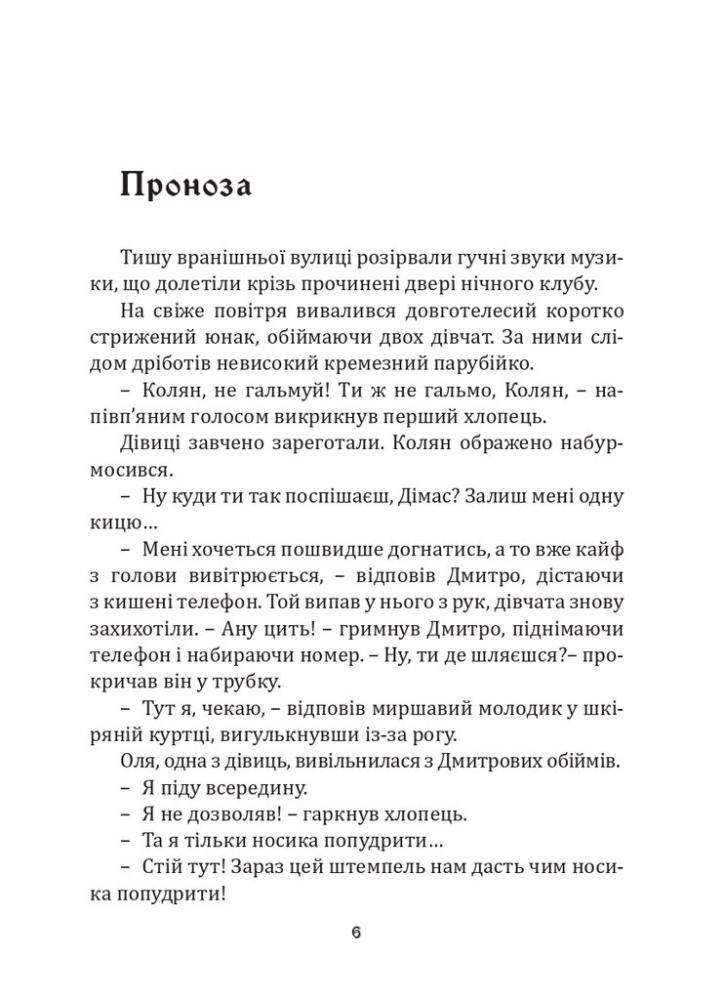 Проноза

Тишу вранішньої вулиці розірвали гучні звуки музики, що долетіли крізь прочинені двері нічного клубу.

На свіже повітря вивалився довготелесий коротко стрижений юнак, обіймаючи двох дівчат. За ними слідом дріботів невисокий кремезний парубійко.

– Колян, не гальмуй! Ти ж не гальмо, Колян, – напівп'яним голосом викрикнув перший хлопець.

Дівиці завчено зареготали. Колян ображено набурмосився.

– Ну куди ти так поспішаєш, Дімас? Залиш мені одну кицю...

– Мені хочеться пошвидше догнатись, а то вже кайф з голови вивітрюється, – відповів Дмитро, дістаючи з кишені телефон. Той випав у нього з рук, дівчата знову захихотіли. – Ану цить! – гримнув Дмитро, піднімаючи телефон і набираючи номер. – Ну, ти де шляєшся?– прокричав він у трубку.

– Тут я, чекаю, – відповів миршавий молодик у шкіряній куртці, вигулькнувши із-за рогу.

Оля, одна з дівиць, вивільнилася з Дмитрових обіймів.

– Я піду всередину.

– Я не дозволяв! – гаркнув хлопець.

– Та я тільки носика попудрити...

– Стій тут! Зараз цей штемпель нам дасть чим носика попудрити!

6